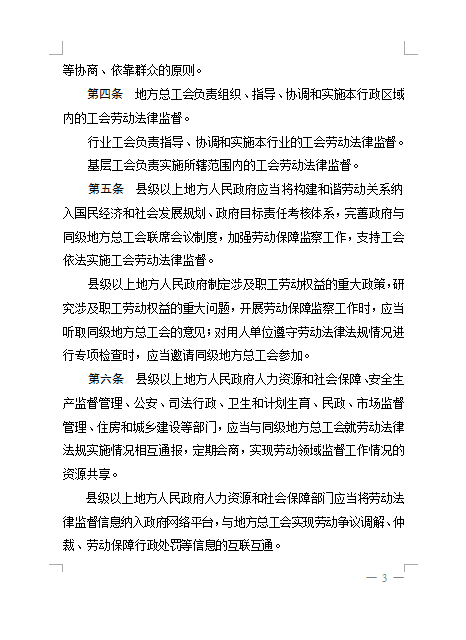 等协商、依靠群众的原则。

第四条　地方总工会负责组织、指导、协调和实施本行政区域内的工会劳动法律监督。

行业工会负责指导、协调和实施本行业的工会劳动法律监督。

基层工会负责实施所辖范围内的工会劳动法律监督。

第五条　县级以上地方人民政府应当将构建和谐劳动关系纳入国民经济和社会发展规划、政府目标责任考核体系，完善政府与同级地方总工会联席会议制度，加强劳动保障监察工作，支持工会依法实施工会劳动法律监督。

县级以上地方人民政府制定涉及职工劳动权益的重大政策，研究涉及职工劳动权益的重大问题，开展劳动保障监察工作时，应当听取同级地方总工会的意见；对用人单位遵守劳动法律法规情况进行专项检查时，应当邀请同级地方总工会参加。

第六条　县级以上地方人民政府人力资源和社会保障、安全生产监督管理、公安、司法行政、卫生和计划生育、民政、市场监督管理、住房和城乡建设等部门，应当与同级地方总工会就劳动法律法规实施情况相互通报，定期会商，实现劳动领域监督工作情况的资源共享。

县级以上地方人民政府人力资源和社会保障部门应当将劳动法律监督信息纳入政府网络平台，与地方总工会实现劳动争议调解、仲裁、劳动保障行政处罚等信息的互联互通。

— 3 —